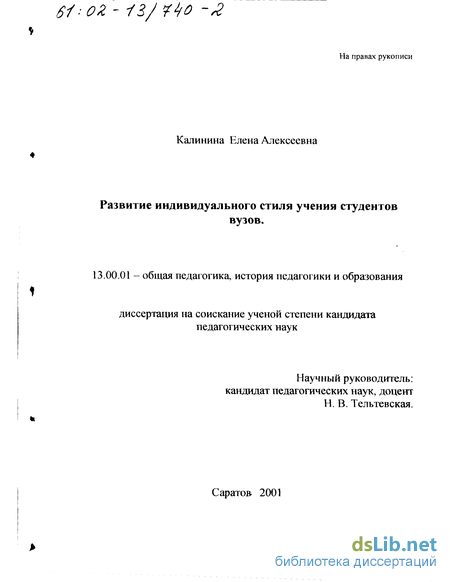 61:02-13/740-2

На правах рукописи

Калинина Елена Алексеевна

Развитие индивидуального стиля учения студентов вузов.

13.00.01 – общая педагогика, история педагогики и образования

диссертация на соискание ученой степени кандидата педагогических наук

Научный руководитель:
кандидат педагогических наук, доцент
Н. В. Тельтевская.

Саратов 2001

dsLib.net
библиотека диссертаций